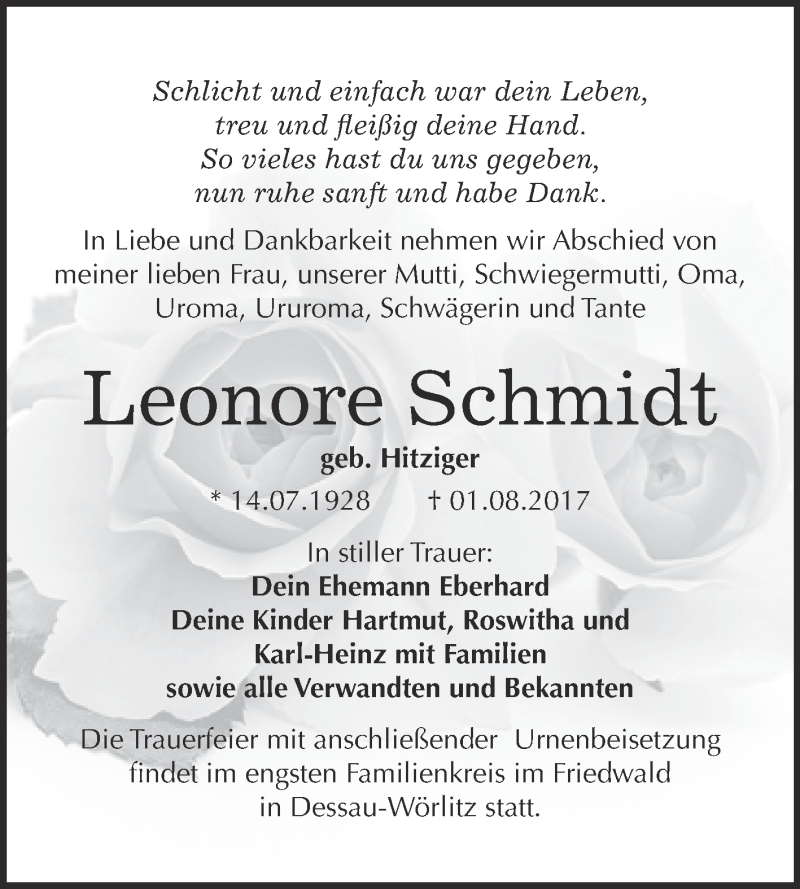 Schlicht und einfach war dein Leben,
treu und fleißig deine Hand.
So vieles hast du uns gegeben,
nun ruhe sanft und habe Dank.

In Liebe und Dankbarkeit nehmen wir Abschied von meiner lieben Frau, unserer Mutti, Schwiegermutti, Oma, Uroma, Ururoma, Schwägerin und Tante

Leonore Schmidt

geb. Hitziger

* 14.07.1928 † 01.08.2017

In stiller Trauer:
Dein Ehemann Eberhard
Deine Kinder Hartmut, Roswitha und
Karl-Heinz mit Familien
sowie alle Verwandten und Bekannten

Die Trauerfeier mit anschließender Urnenbeisetzung findet im engsten Familienkreis im Friedwald in Dessau-Wörlitz statt.